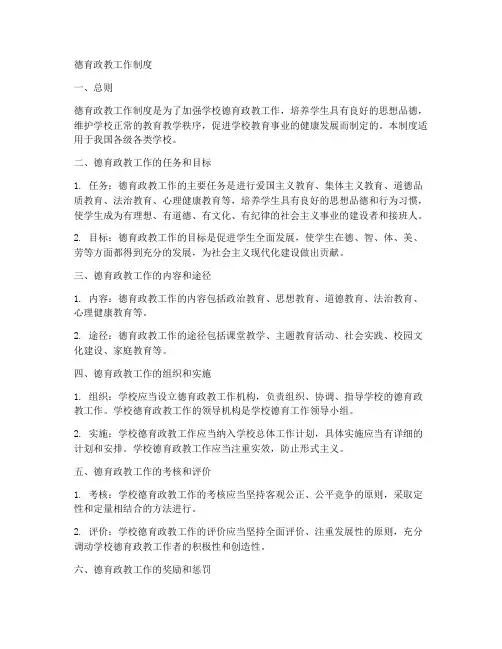 德育政教工作制度

一、总则

德育政教工作制度是为了加强学校德育政教工作，培养学生具有良好的思想品德，维护学校正常的教育教学秩序，促进学校教育事业的健康发展而制定的。本制度适用于我国各级各类学校。

二、德育政教工作的任务和目标

1. 任务：德育政教工作的主要任务是进行爱国主义教育、集体主义教育、道德品质教育、法治教育、心理健康教育等，培养学生具有良好的思想品德和行为习惯，使学生成为有理想、有道德、有文化、有纪律的社会主义事业的建设者和接班人。

2. 目标：德育政教工作的目标是促进学生全面发展，使学生在德、智、体、美、劳等方面都得到充分的发展，为社会主义现代化建设做出贡献。

三、德育政教工作的内容和途径

1. 内容：德育政教工作的内容包括政治教育、思想教育、道德教育、法治教育、心理健康教育等。

2. 途径：德育政教工作的途径包括课堂教学、主题教育活动、社会实践、校园文化建设、家庭教育等。

四、德育政教工作的组织和实施

1. 组织：学校应当设立德育政教工作机构，负责组织、协调、指导学校的德育政教工作。学校德育政教工作的领导机构是学校德育工作领导小组。

2. 实施：学校德育政教工作应当纳入学校总体工作计划，具体实施应当有详细的计划和安排。学校德育政教工作应当注重实效，防止形式主义。

五、德育政教工作的考核和评价

1. 考核：学校德育政教工作的考核应当坚持客观公正、公平竞争的原则，采取定性和定量相结合的方法进行。

2. 评价：学校德育政教工作的评价应当坚持全面评价、注重发展性的原则，充分调动学校德育政教工作者的积极性和创造性。

六、德育政教工作的奖励和惩罚